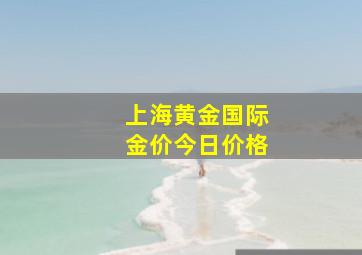 上海黄金国际
金价今日价格